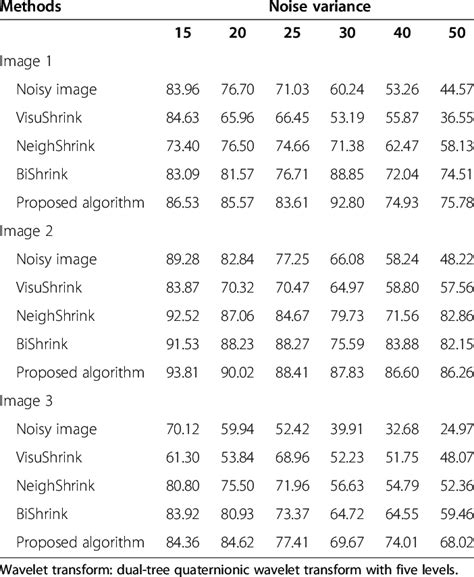 | Methods | Noise variance | | | | | |
|---|---|---|---|---|---|---|
| | 15 | 20 | 25 | 30 | 40 | 50 |
| Image 1 | | | | | | |
| Noisy image | 83.96 | 76.70 | 71.03 | 60.24 | 53.26 | 44.57 |
| VisuShrink | 84.63 | 65.96 | 66.45 | 53.19 | 55.87 | 36.55 |
| NeighShrink | 73.40 | 76.50 | 74.66 | 71.38 | 62.47 | 58.13 |
| BiShrink | 83.09 | 81.57 | 76.71 | 88.85 | 72.04 | 74.51 |
| Proposed algorithm | 86.53 | 85.57 | 83.61 | 92.80 | 74.93 | 75.78 |
| Image 2 | | | | | | |
| Noisy image | 89.28 | 82.84 | 77.25 | 66.08 | 58.24 | 48.22 |
| VisuShrink | 83.87 | 70.32 | 70.47 | 64.97 | 58.80 | 57.56 |
| NeighShrink | 92.52 | 87.06 | 84.67 | 79.73 | 71.56 | 82.86 |
| BiShrink | 91.53 | 88.23 | 88.27 | 75.59 | 83.88 | 82.15 |
| Proposed algorithm | 93.81 | 90.02 | 88.41 | 87.83 | 86.60 | 86.26 |
| Image 3 | | | | | | |
| Noisy image | 70.12 | 59.94 | 52.42 | 39.91 | 32.68 | 24.97 |
| VisuShrink | 61.30 | 53.84 | 68.96 | 52.23 | 51.75 | 48.07 |
| NeighShrink | 80.80 | 75.50 | 71.96 | 56.63 | 54.79 | 52.36 |
| BiShrink | 83.92 | 80.93 | 73.37 | 64.72 | 64.55 | 59.46 |
| Proposed algorithm | 84.36 | 84.62 | 77.41 | 69.67 | 74.01 | 68.02 |

Wavelet transform: dual-tree quaternionic wavelet transform with five levels.